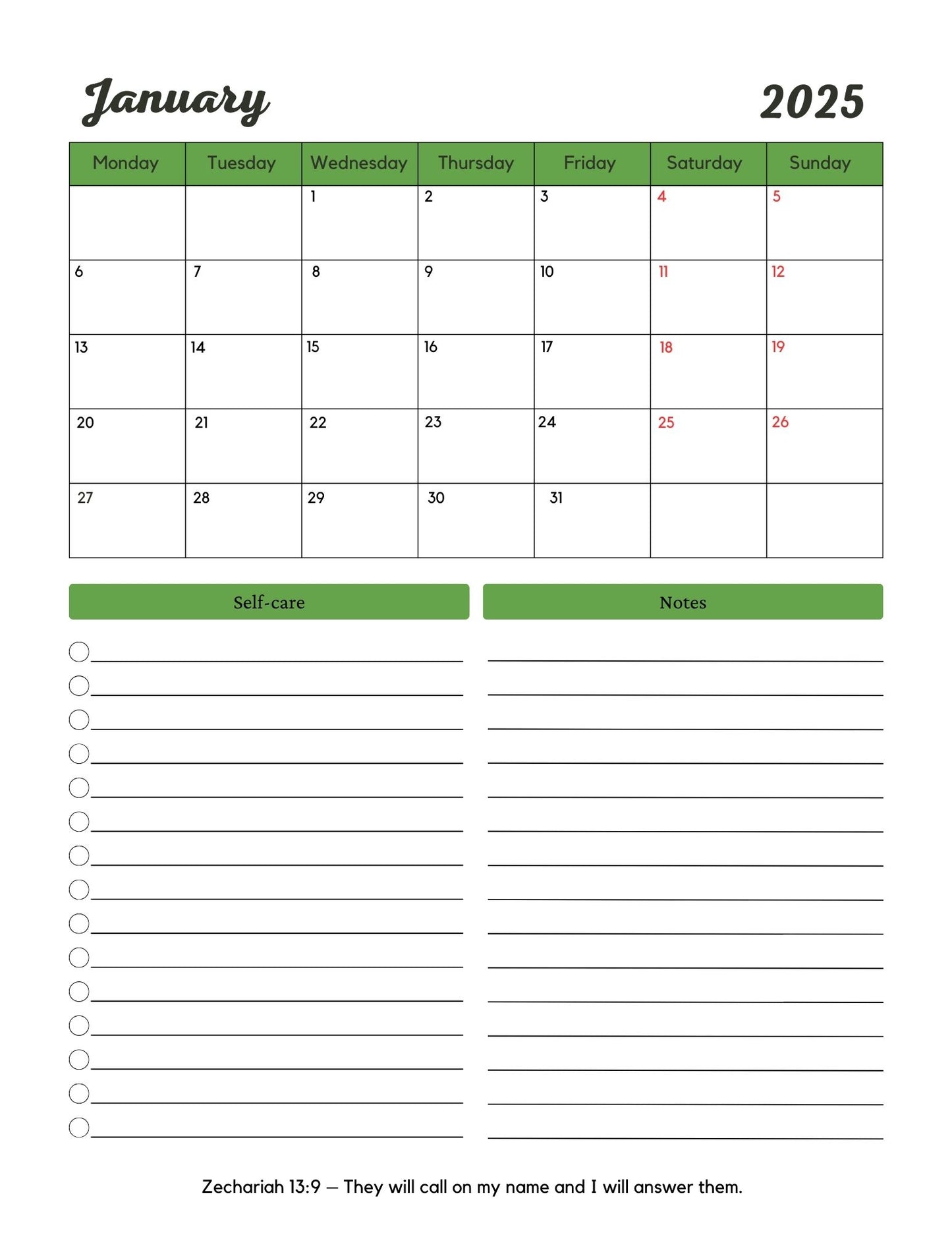 January 2025

| Monday | Tuesday | Wednesday | Thursday | Friday | Saturday | Sunday |
|---|---|---|---|---|---|---|
| | | 1 | 2 | 3 | 4 | 5 |
| 6 | 7 | 8 | 9 | 10 | 11 | 12 |
| 13 | 14 | 15 | 16 | 17 | 18 | 19 |
| 20 | 21 | 22 | 23 | 24 | 25 | 26 |
| 27 | 28 | 29 | 30 | 31 | | |

Self-care

Notes

Zechariah 13:9 – They will call on my name and I will answer them.